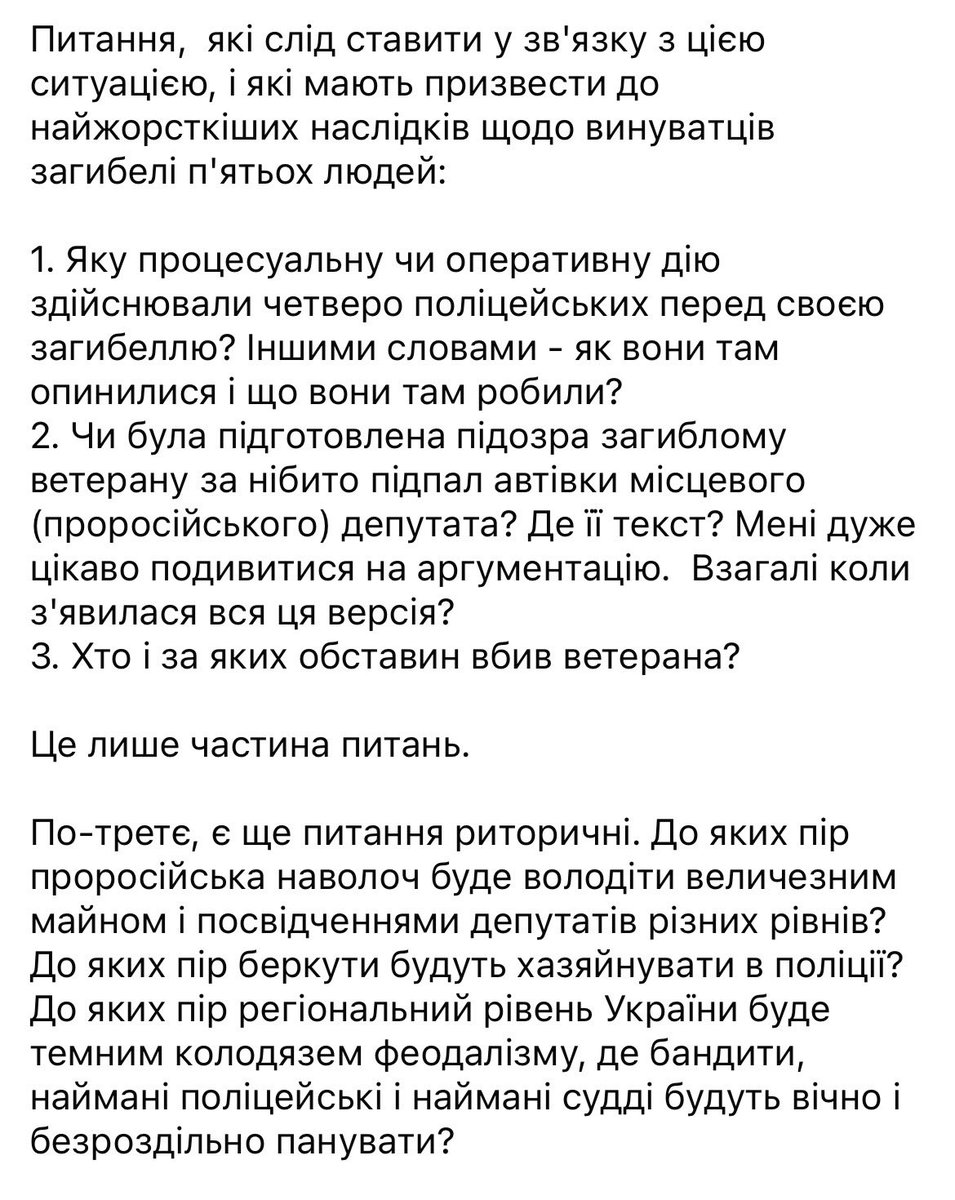 Питання, які слід ставити у зв'язку з цією ситуацією, і які мають призвести до найжорсткіших наслідків щодо винуватців загибелі п'ятьох людей:

1. Яку процесуальну чи оперативну дію здійснювали четверо поліцейських перед своєю загибеллю? Іншими словами - як вони там опинилися і що вони там робили?
2. Чи була підготовлена підозра загиблому ветерану за нібито підпал автівки місцевого (проросійського) депутата? Де її текст? Мені дуже цікаво подивитися на аргументацію. Взагалі коли з'явилася вся ця версія?
3. Хто і за яких обставин вбив ветерана?

Це лише частина питань.

По-третє, є ще питання риторичні. До яких пір проросійська наволоч буде володіти величезним майном і посвідченнями депутатів різних рівнів? До яких пір беркути будуть хазяйнувати в поліції? До яких пір регіональний рівень України буде темним колодязем феодалізму, де бандити, наймані поліцейські і наймані судді будуть вічно і безроздільно панувати?